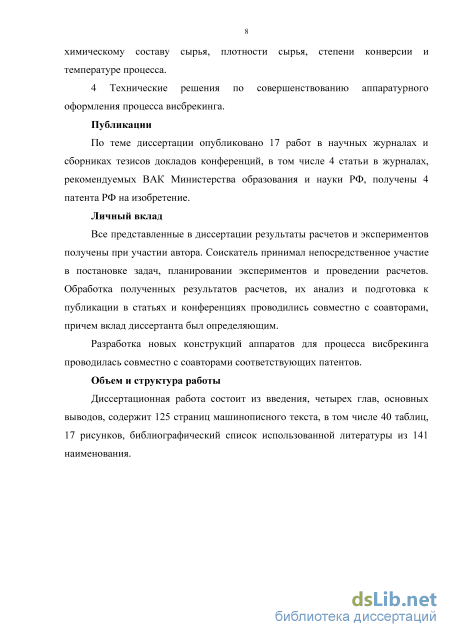 8

химическому составу сырья, плотности сырья, степени конверсии и температуре процесса.

4 Технические решения по совершенствованию аппаратурного оформления процесса висбрекинга.

Публикации

По теме диссертации опубликовано 17 работ в научных журналах и сборниках тезисов докладов конференций, в том числе 4 статьи в журналах, рекомендуемых ВАК Министерства образования и науки РФ, получены 4 патента РФ на изобретение.

Личный вклад

Все представленные в диссертации результаты расчетов и экспериментов получены при участии автора. Соискатель принимал непосредственное участие в постановке задач, планировании экспериментов и проведении расчетов. Обработка полученных результатов расчетов, их анализ и подготовка к публикации в статьях и конференциях проводились совместно с соавторами, причем вклад диссертанта был определяющим.

Разработка новых конструкций аппаратов для процесса висбрекинга проводилась совместно с соавторами соответствующих патентов.

Объем и структура работы

Диссертационная работа состоит из введения, четырех глав, основных выводов, содержит 125 страниц машинописного текста, в том числе 40 таблиц, 17 рисунков, библиографический список использованной литературы из 141 наименования.

dsLib.net
библиотека диссертаций